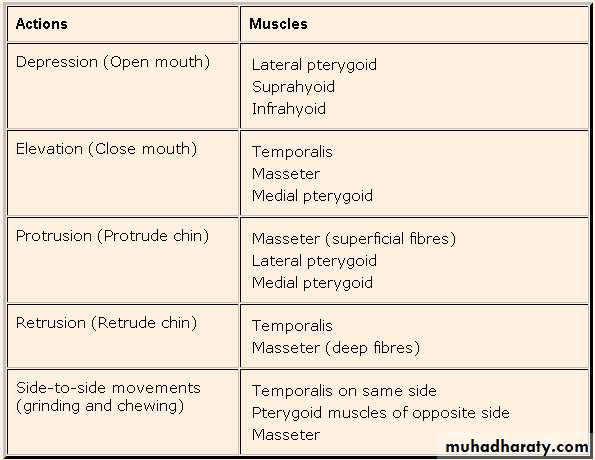 | Actions | Muscles |
|---|---|
| Depression (Open mouth) | Lateral pterygoid<br>Suprahyoid<br>Infrahyoid |
| Elevation (Close mouth) | Temporalis<br>Masseter<br>Medial pterygoid |
| Protrusion (Protrude chin) | Masseter (superficial fibres)<br>Lateral pterygoid<br>Medial pterygoid |
| Retrusion (Retrude chin) | Temporalis<br>Masseter (deep fibres) |
| Side-to-side movements (grinding and chewing) | Temporalis on same side<br>Pterygoid muscles of opposite side<br>Masseter |

muhadharaty.com